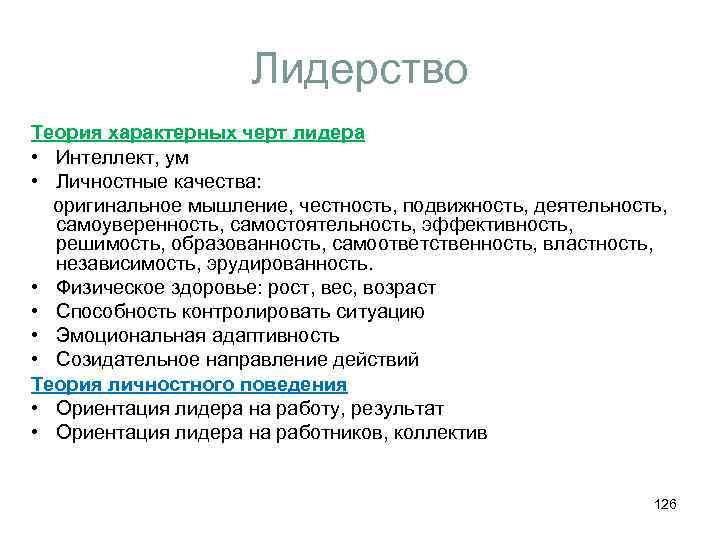 Лидерство

Теория характерных черт лидера
• Интеллект, ум
• Личностные качества:
оригинальное мышление, честность, подвижность, деятельность, самоуверенность, самостоятельность, эффективность, решимость, образованность, самоответственность, властность, независимость, эрудированность.
• Физическое здоровье: рост, вес, возраст
• Способность контролировать ситуацию
• Эмоциональная адаптивность
• Созидательное направление действий
Теория личностного поведения
• Ориентация лидера на работу, результат
• Ориентация лидера на работников, коллектив

126